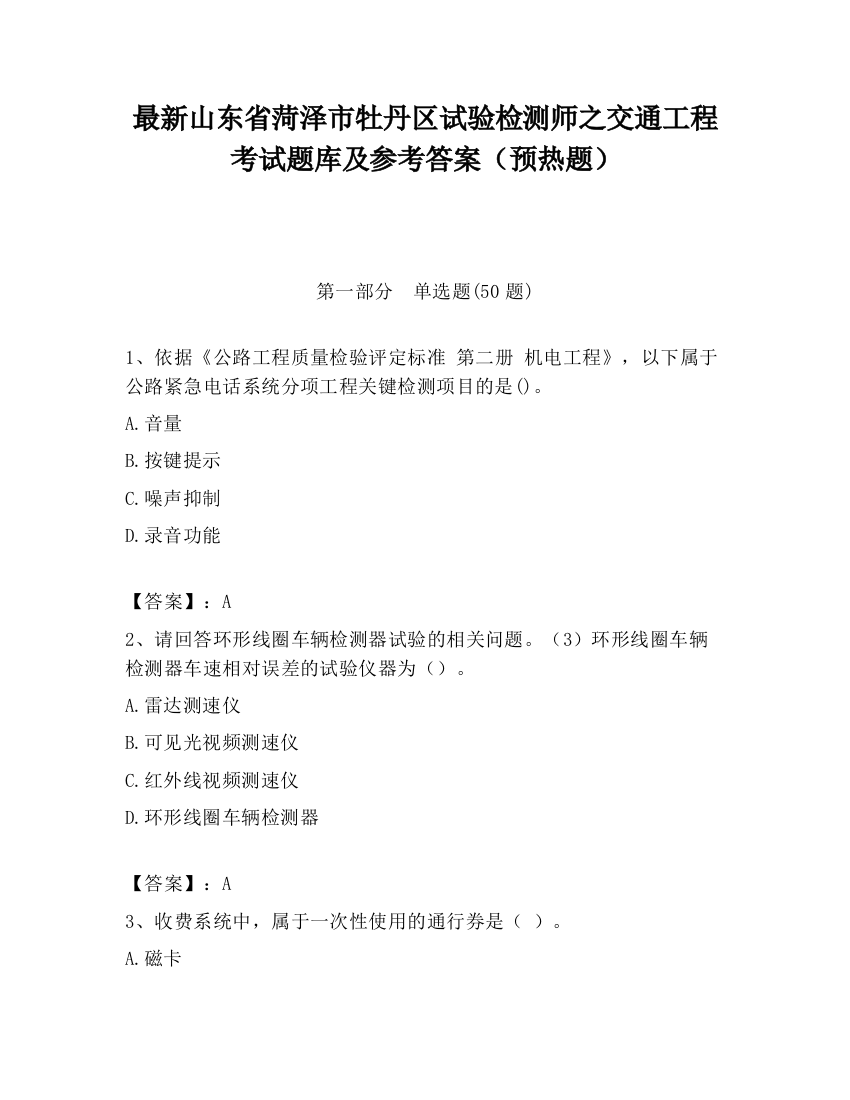 最新山东省菏泽市牡丹区试验检测师之交通工程考试题库及参考答案（预热题）

第一部分　单选题(50 题)

1、依据《公路工程质量检验评定标准 第二册 机电工程》，以下属于公路紧急电话系统分项工程关键检测项目的是()。

A.音量

B.按键提示

C.噪声抑制

D.录音功能

【答案】：A

2、请回答环形线圈车辆检测器试验的相关问题。（3）环形线圈车辆检测器车速相对误差的试验仪器为（）。

A.雷达测速仪

B.可见光视频测速仪

C.红外线视频测速仪

D.环形线圈车辆检测器

【答案】：A

3、收费系统中，属于一次性使用的通行券是（ ）。

A.磁卡